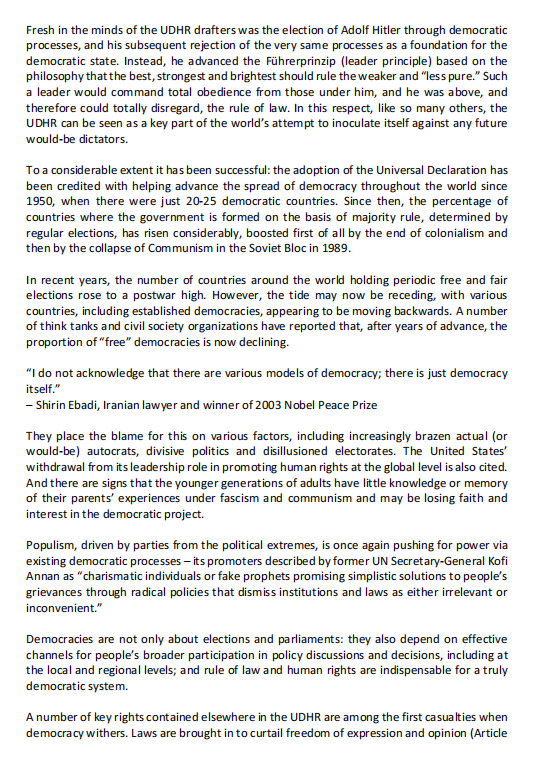 Fresh in the minds of the UDHR drafters was the election of Adolf Hitler through democratic processes, and his subsequent rejection of the very same processes as a foundation for the democratic state. Instead, he advanced the Führerprinzip (leader principle) based on the philosophy that the best, strongest and brightest should rule the weaker and "less pure." Such a leader would command total obedience from those under him, and he was above, and therefore could totally disregard, the rule of law. In this respect, like so many others, the UDHR can be seen as a key part of the world's attempt to inoculate itself against any future would-be dictators.

To a considerable extent it has been successful: the adoption of the Universal Declaration has been credited with helping advance the spread of democracy throughout the world since 1950, when there were just 20-25 democratic countries. Since then, the percentage of countries where the government is formed on the basis of majority rule, determined by regular elections, has risen considerably, boosted first of all by the end of colonialism and then by the collapse of Communism in the Soviet Bloc in 1989.

In recent years, the number of countries around the world holding periodic free and fair elections rose to a postwar high. However, the tide may now be receding, with various countries, including established democracies, appearing to be moving backwards. A number of think tanks and civil society organizations have reported that, after years of advance, the proportion of "free" democracies is now declining.

"I do not acknowledge that there are various models of democracy; there is just democracy itself."
– Shirin Ebadi, Iranian lawyer and winner of 2003 Nobel Peace Prize

They place the blame for this on various factors, including increasingly brazen actual (or would-be) autocrats, divisive politics and disillusioned electorates. The United States' withdrawal from its leadership role in promoting human rights at the global level is also cited. And there are signs that the younger generations of adults have little knowledge or memory of their parents' experiences under fascism and communism and may be losing faith and interest in the democratic project.

Populism, driven by parties from the political extremes, is once again pushing for power via existing democratic processes – its promoters described by former UN Secretary-General Kofi Annan as "charismatic individuals or fake prophets promising simplistic solutions to people's grievances through radical policies that dismiss institutions and laws as either irrelevant or inconvenient."

Democracies are not only about elections and parliaments: they also depend on effective channels for people's broader participation in policy discussions and decisions, including at the local and regional levels; and rule of law and human rights are indispensable for a truly democratic system.

A number of key rights contained elsewhere in the UDHR are among the first casualties when democracy withers. Laws are brought in to curtail freedom of expression and opinion (Article